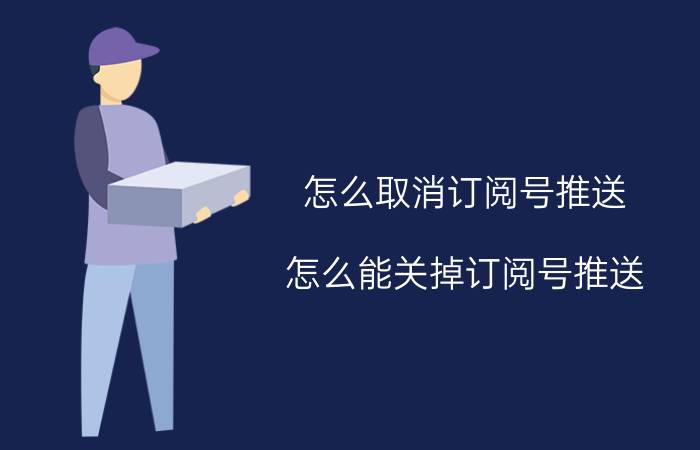 怎么取消订阅号推送

怎么能关掉订阅号推送